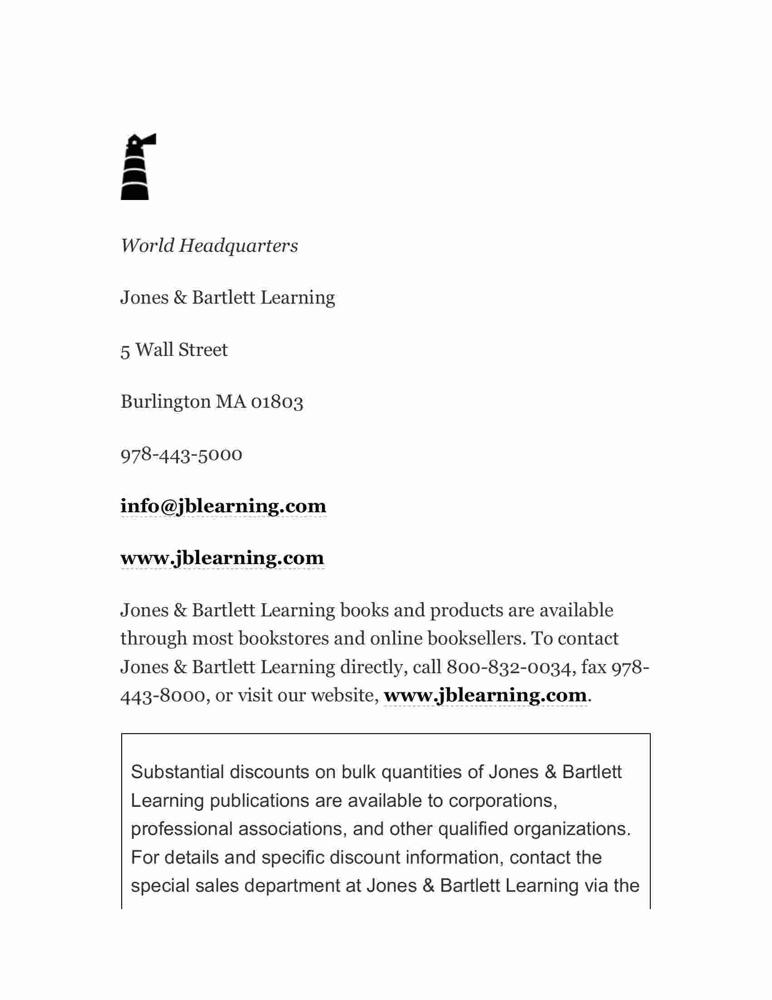 World Headquarters

Jones & Bartlett Learning

5 Wall Street

Burlington MA 01803

978-443-5000

info@jblearning.com

www.jblearning.com

Jones & Bartlett Learning books and products are available through most bookstores and online booksellers. To contact Jones & Bartlett Learning directly, call 800-832-0034, fax 978-443-8000, or visit our website, www.jblearning.com.

Substantial discounts on bulk quantities of Jones & Bartlett Learning publications are available to corporations, professional associations, and other qualified organizations. For details and specific discount information, contact the special sales department at Jones & Bartlett Learning via the